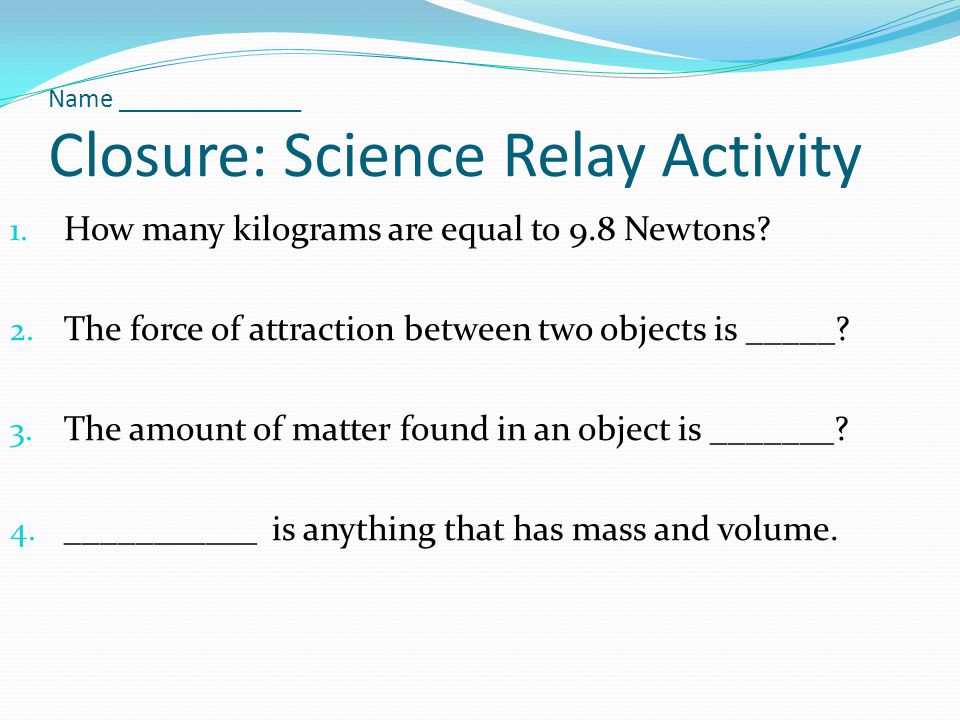 Name ____________

Closure: Science Relay Activity

1. How many kilograms are equal to 9.8 Newtons?

2. The force of attraction between two objects is _____?

3. The amount of matter found in an object is _______?

4. ___________ is anything that has mass and volume.